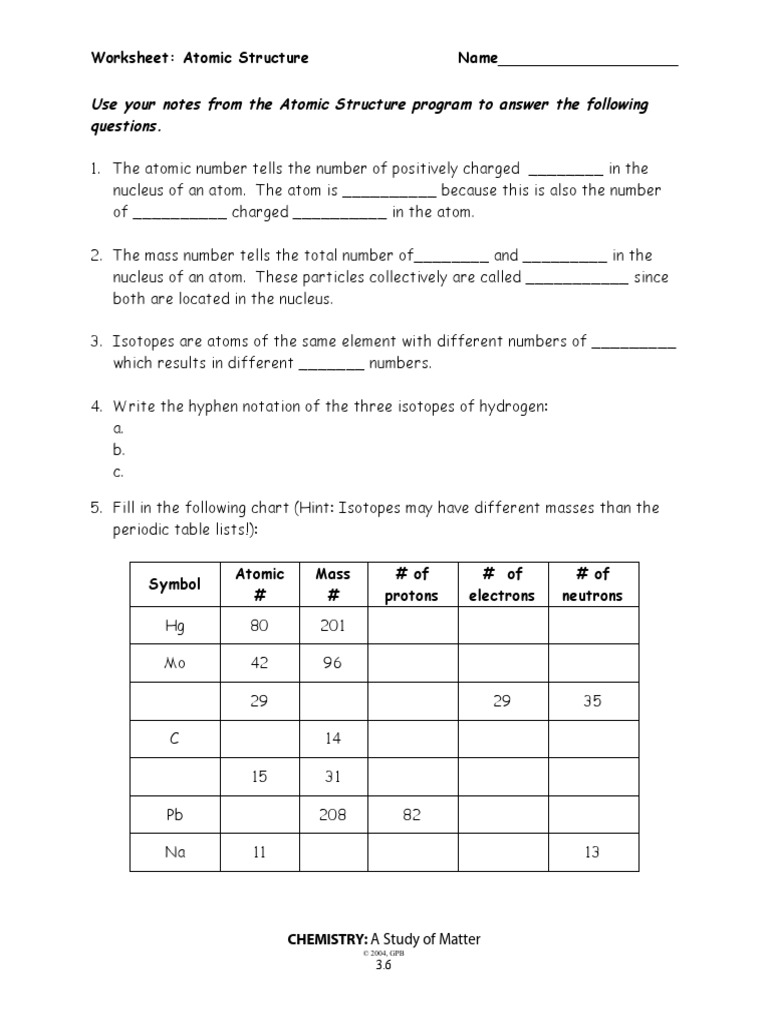 Worksheet: Atomic Structure Name____________________

Use your notes from the Atomic Structure program to answer the following questions.

1. The atomic number tells the number of positively charged ________ in the nucleus of an atom. The atom is __________ because this is also the number of __________ charged __________ in the atom.

2. The mass number tells the total number of________ and _________ in the nucleus of an atom. These particles collectively are called ___________ since both are located in the nucleus.

3. Isotopes are atoms of the same element with different numbers of _________ which results in different _______ numbers.

4. Write the hyphen notation of the three isotopes of hydrogen:
a.
b.
c.

5. Fill in the following chart (Hint: Isotopes may have different masses than the periodic table lists!):

| Symbol | Atomic # | Mass # | # of protons | # of electrons | # of neutrons |
|---|---|---|---|---|---|
| Hg | 80 | 201 | | | |
| Mo | 42 | 96 | | | |
| | 29 | | | 29 | 35 |
| C | | 14 | | | |
| | 15 | 31 | | | |
| Pb | | 208 | 82 | | |
| Na | 11 | | | | 13 |

CHEMISTRY: A Study of Matter
© 2004, GPB
3.6